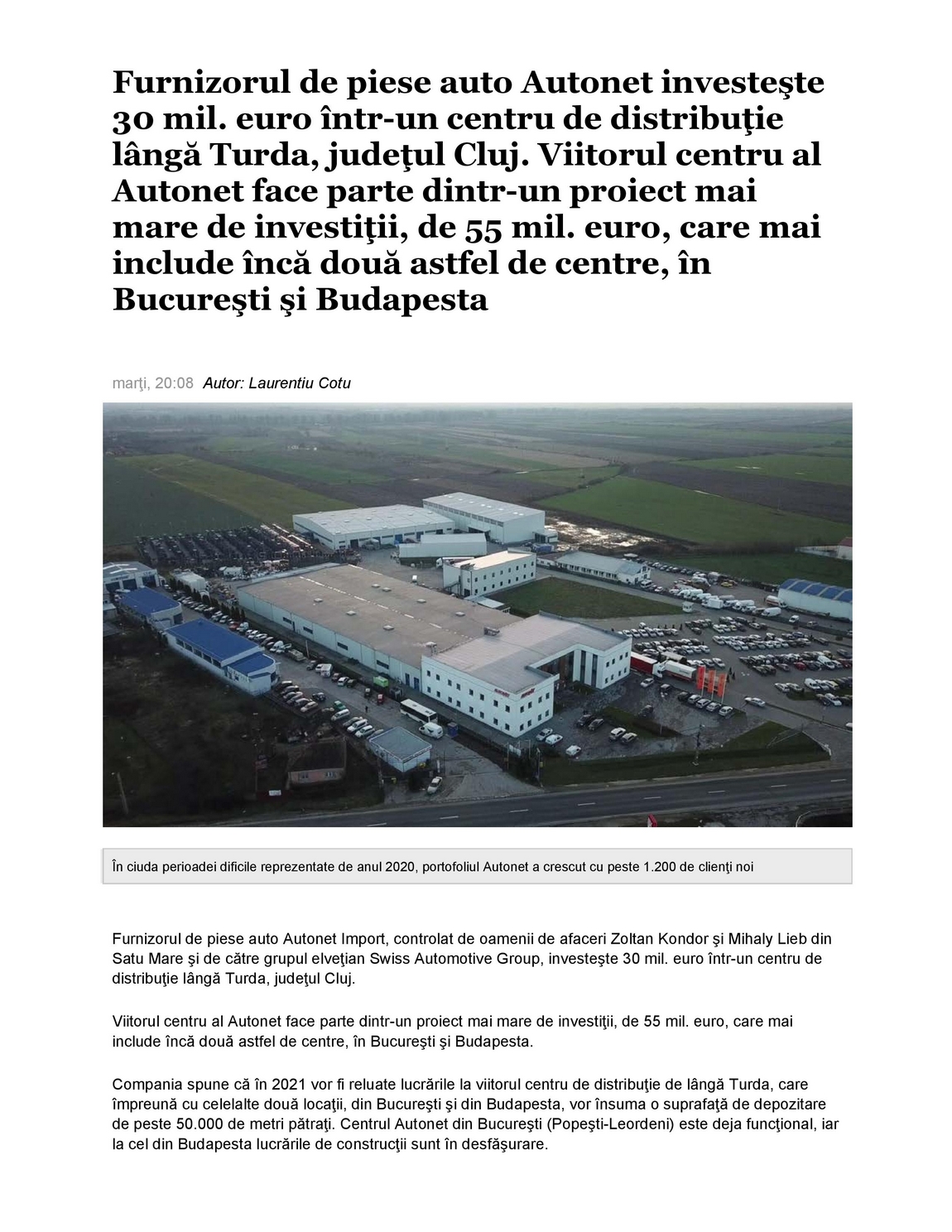 Furnizorul de piese auto Autonet investeşte 30 mil. euro într-un centru de distribuţie lângă Turda, judeţul Cluj. Viitorul centru al Autonet face parte dintr-un proiect mai mare de investiţii, de 55 mil. euro, care mai include încă două astfel de centre, în Bucureşti şi Budapesta

marţi, 20:08 Autor: Laurentiu Cotu

În ciuda perioadei dificile reprezentate de anul 2020, portofoliul Autonet a crescut cu peste 1.200 de clienţi noi

Furnizorul de piese auto Autonet Import, controlat de oamenii de afaceri Zoltan Kondor şi Mihaly Lieb din Satu Mare şi de către grupul elveţian Swiss Automotive Group, investeşte 30 mil. euro într-un centru de distribuţie lângă Turda, judeţul Cluj.

Viitorul centru al Autonet face parte dintr-un proiect mai mare de investiţii, de 55 mil. euro, care mai include încă două astfel de centre, în Bucureşti şi Budapesta.

Compania spune că în 2021 vor fi reluate lucrările la viitorul centru de distribuţie de lângă Turda, care împreună cu celelalte două locaţii, din Bucureşti şi din Budapesta, vor însuma o suprafaţă de depozitare de peste 50.000 de metri pătraţi. Centrul Autonet din Bucureşti (Popeşti-Leordeni) este deja funcţional, iar la cel din Budapesta lucrările de construcţii sunt în desfăşurare.